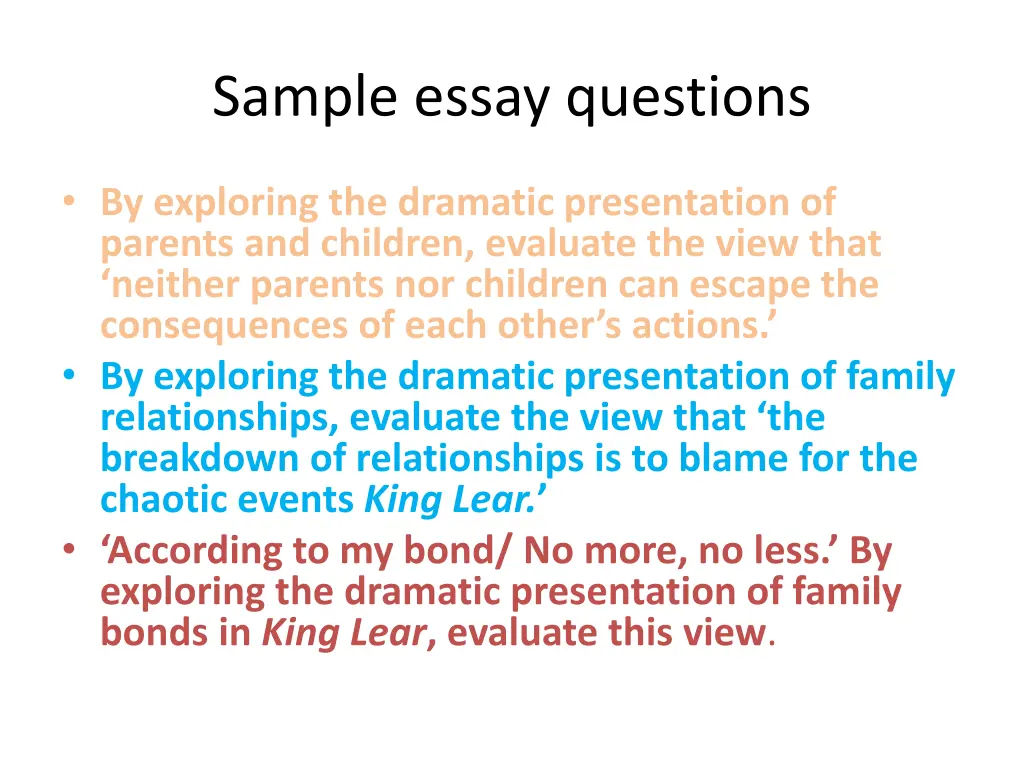 Sample essay questions

• By exploring the dramatic presentation of parents and children, evaluate the view that ‘neither parents nor children can escape the consequences of each other’s actions.’

• By exploring the dramatic presentation of family relationships, evaluate the view that ‘the breakdown of relationships is to blame for the chaotic events King Lear.’

• ‘According to my bond/ No more, no less.’ By exploring the dramatic presentation of family bonds in King Lear, evaluate this view.